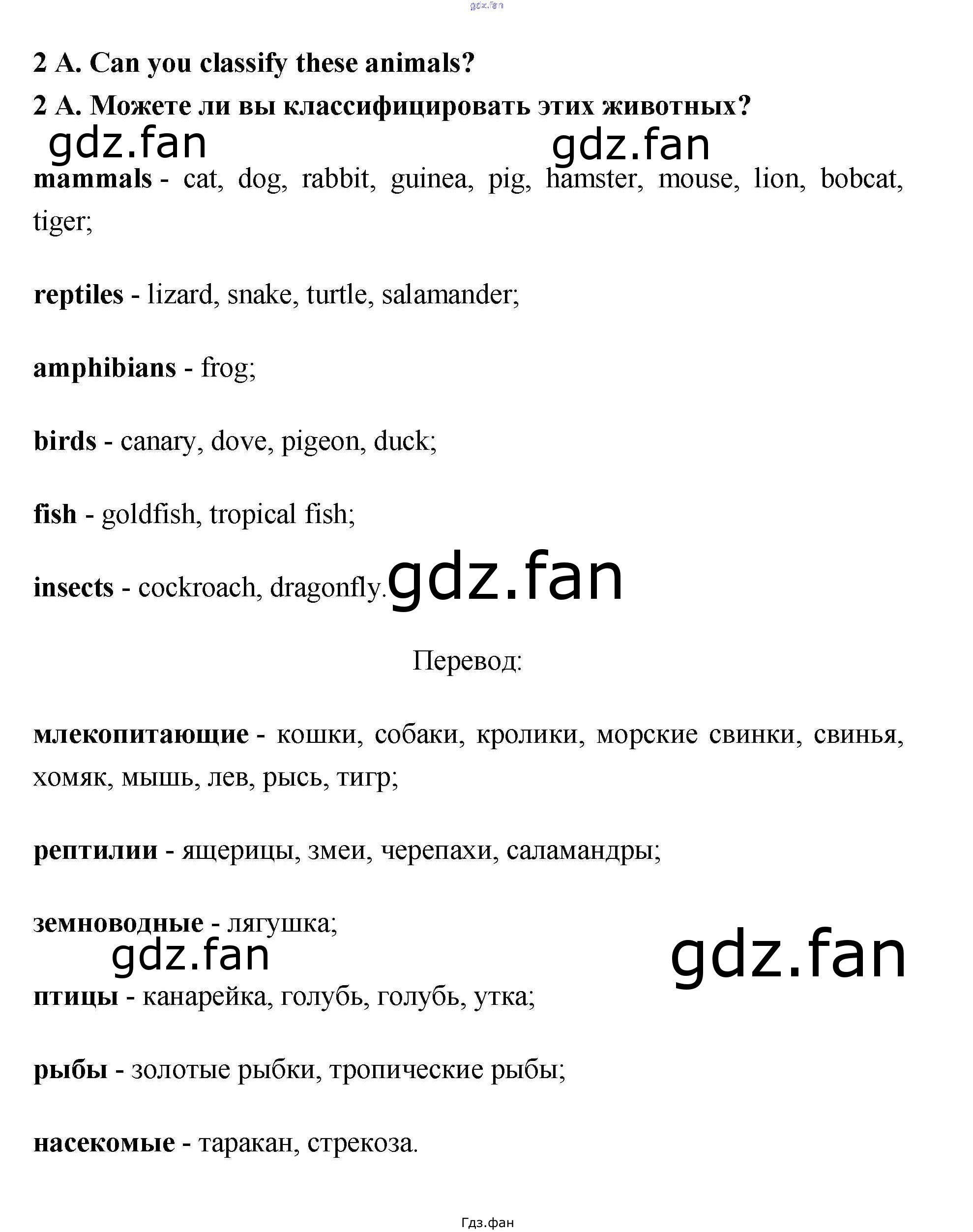 2 A. Can you classify these animals?

2 A. Можете ли вы классифицировать этих животных?

mammals - cat, dog, rabbit, guinea, pig, hamster, mouse, lion, bobcat, tiger;

reptiles - lizard, snake, turtle, salamander;

amphibians - frog;

birds - canary, dove, pigeon, duck;

fish - goldfish, tropical fish;

insects - cockroach, dragonfly.

Перевод:

млекопитающие - кошки, собаки, кролики, морские свинки, свинья, хомяк, мышь, лев, рысь, тигр;

рептилии - ящерицы, змеи, черепахи, саламандры;

земноводные - лягушка;

птицы - канарейка, голубь, голубь, утка;

рыбы - золотые рыбки, тропические рыбы;

насекомые - таракан, стрекоза.

Гдз.фан

gdz.fan